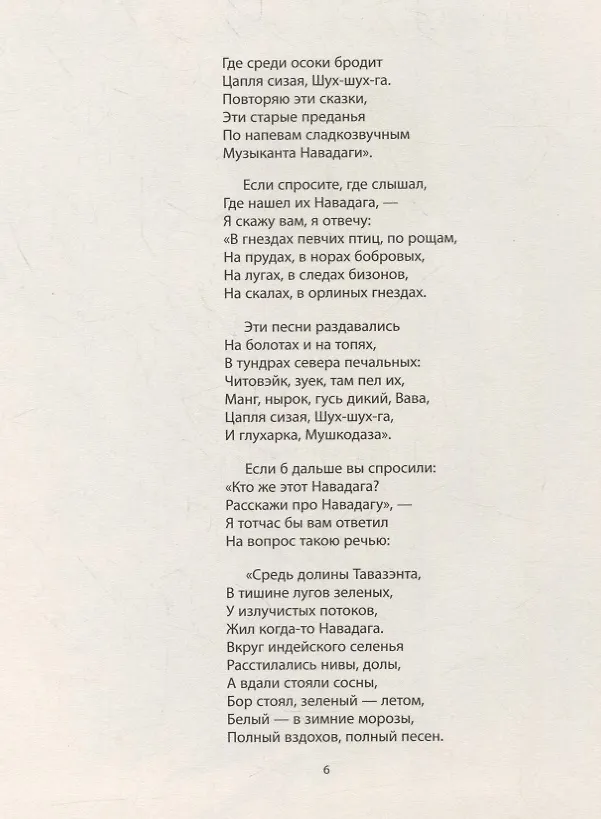 Где среди осоки бродит
Цапля сизая, Шух-шух-га.
Повторяю эти сказки,
Эти старые преданья
По напевам сладкозвучным
Музыканта Навадаги».

Если спросите, где слышал,
Где нашел их Навадага, —
Я скажу вам, я отвечу:
«В гнездах певчих птиц, по рощам,
На прудах, в норах бобровых,
На лугах, в следах бизонов,
На скалах, в орлиных гнездах.

Эти песни раздавались
На болотах и на топях,
В тундрах севера печальных:
Читовэйк, зуек, там пел их,
Манг, нырок, гусь дикий, Вава,
Цапля сизая, Шух-шух-га,
И глухарка, Мушкодаза».

Если б дальше вы спросили:
«Кто же этот Навадага?
Расскажи про Навадагу», —
Я тотчас бы вам ответил
На вопрос такою речью:

«Средь долины Тавазэнта,
В тишине лугов зеленых,
У излучистых потоков,
Жил когда-то Навадага.
Вкруг индейского селенья
Расстилались нивы, долы,
А вдали стояли сосны,
Бор стоял, зеленый — летом,
Белый — в зимние морозы,
Полный вздохов, полный песен.

6